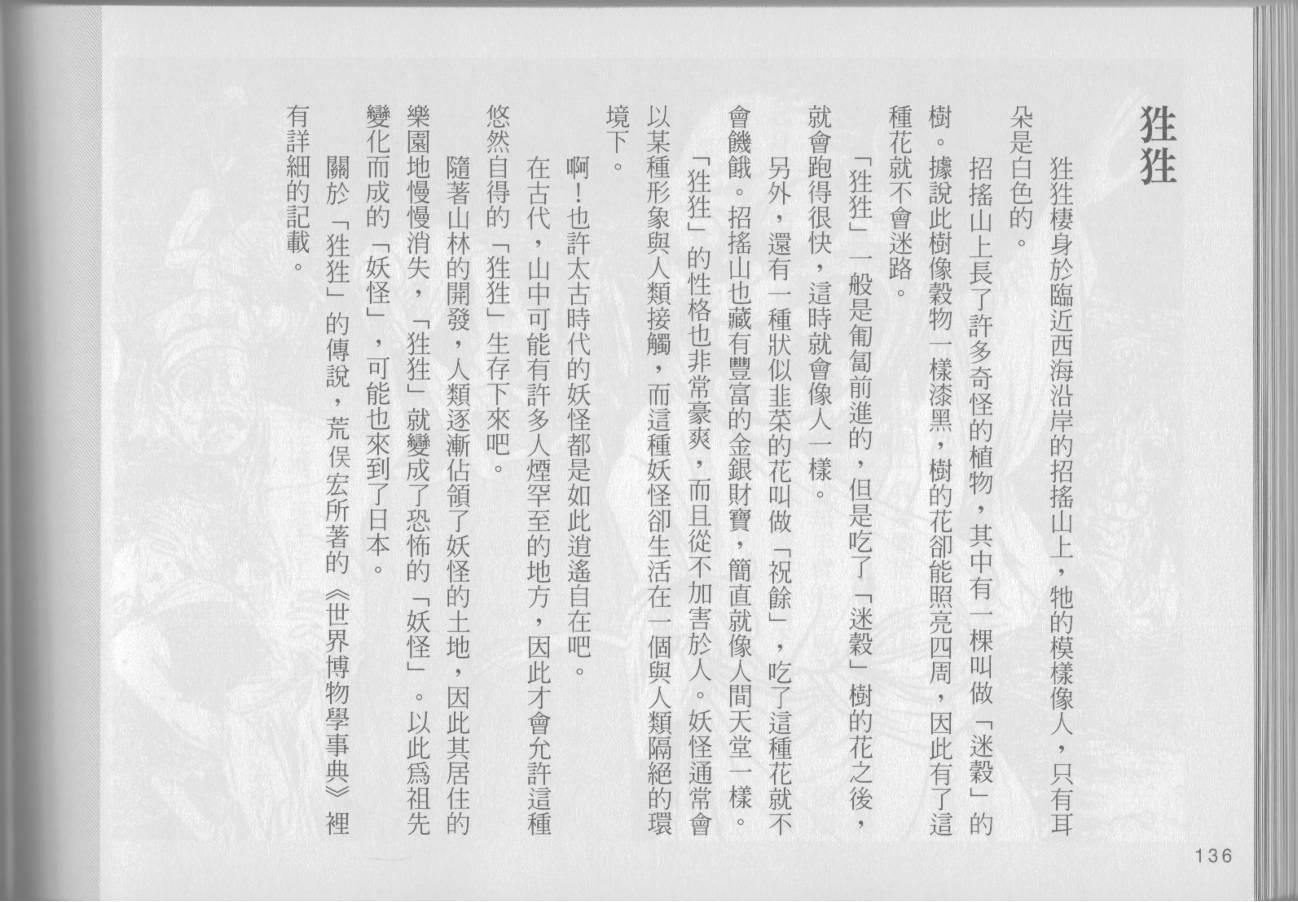 狌狌

狌狌棲身於臨近西海沿岸的招搖山上，牠的模樣像人，只有耳朵是白色的。

招搖山上長了許多奇怪的植物，其中有一棵叫做「迷穀」的樹。據說此樹像穀物一樣漆黑，樹的花卻能照亮四周，因此有了這種花就不會迷路。

「狌狌」一般是匍匐前進的，但是吃了「迷穀」樹的花之後，就會跑得很快，這時就會像人一樣。

另外，還有一種狀似韭菜的花叫做「祝餘」，吃了這種花就不會饑餓。招搖山也藏有豐富的金銀財寶，簡直就像人間天堂一樣。

「狌狌」的性格也非常豪爽，而且從不加害於人。妖怪通常會以某種形象與人類接觸，而這種妖怪卻生活在一個與人類隔絕的環境下。

啊！也許太古時代的妖怪都是如此逍遙自在吧。

在古代，山中可能有許多人煙罕至的地方，因此才會允許這種悠然自得的「狌狌」生存下來吧。

隨著山林的開發，人類逐漸佔領了妖怪的土地，因此其居住的樂園地慢慢消失，「狌狌」就變成了恐怖的「妖怪」。以此爲祖先變化而成的「妖怪」，可能也來到了日本。

關於「狌狌」的傳說，荒俣宏所著的《世界博物學事典》裡有詳細的記載。

136